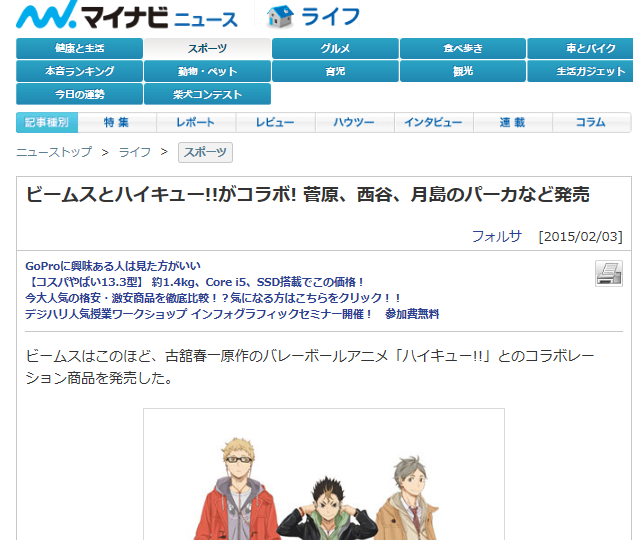 マイナビニュース ライフ

健康と生活 スポーツ グルメ 食べ歩き 車とバイク
本音ランキング 動物・ペット 育児 観光 生活ガジェット
今日の運勢 柴犬コンテスト

記事種別 特集 レポート レビュー ハウツー インタビュー 連載 コラム

ニューストップ > ライフ > スポーツ

ビームスとハイキュー!!がコラボ! 菅原、西谷、月島のパーカなど発売

フォルサ [2015/02/03]

GoProに興味ある人は見た方がいい
【コスパやばい13.3型】 約1.4kg、Core i5、SSD搭載でこの価格！
今大人気の格安・激安商品を徹底比較！？気になる方はこちらをクリック！！
デジハリ人気授業ワークショップ インフォグラフィックセミナー開催！ 参加費無料

ビームスはこのほど、古舘春一原作のバレーボールアニメ「ハイキュー!!」とのコラボレーション商品を発売した。